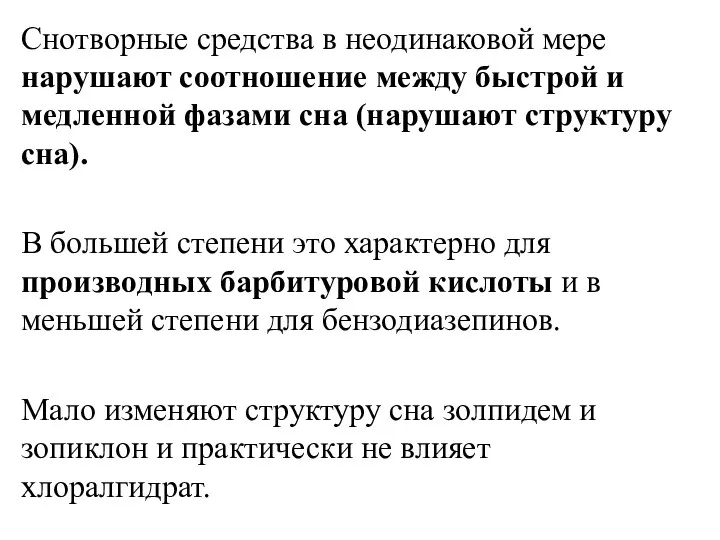 Снотворные средства в неодинаковой мере нарушают соотношение между быстрой и медленной фазами сна (нарушают структуру сна).

В большей степени это характерно для производных барбитуровой кислоты и в меньшей степени для бензодиазепинов.

Мало изменяют структуру сна золпидем и зопиклон и практически не влияет хлоралгидрат.